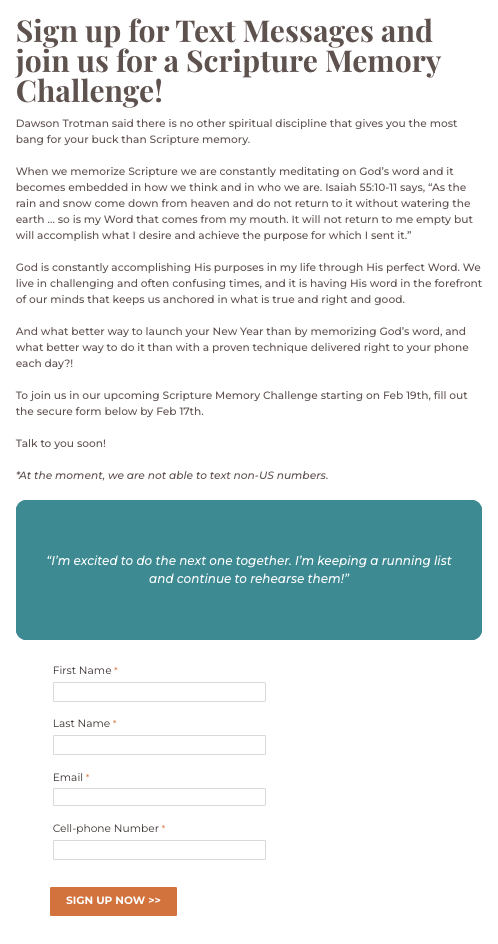 Sign up for Text Messages and join us for a Scripture Memory Challenge!

Dawson Trotman said there is no other spiritual discipline that gives you the most bang for your buck than Scripture memory.

When we memorize Scripture we are constantly meditating on God's word and it becomes embedded in how we think and in who we are. Isaiah 55:10-11 says, "As the rain and snow come down from heaven and do not return to it without watering the earth … so is my Word that comes from my mouth. It will not return to me empty but will accomplish what I desire and achieve the purpose for which I sent it."

God is constantly accomplishing His purposes in my life through His perfect Word. We live in challenging and often confusing times, and it is having His word in the forefront of our minds that keeps us anchored in what is true and right and good.

And what better way to launch your New Year than by memorizing God's word, and what better way to do it than with a proven technique delivered right to your phone each day?!

To join us in our upcoming Scripture Memory Challenge starting on Feb 19th, fill out the secure form below by Feb 17th.

Talk to you soon!

*At the moment, we are not able to text non-US numbers.

"I'm excited to do the next one together. I'm keeping a running list and continue to rehearse them!"

First Name *

Last Name *

Email *

Cell-phone Number *

SIGN UP NOW >>